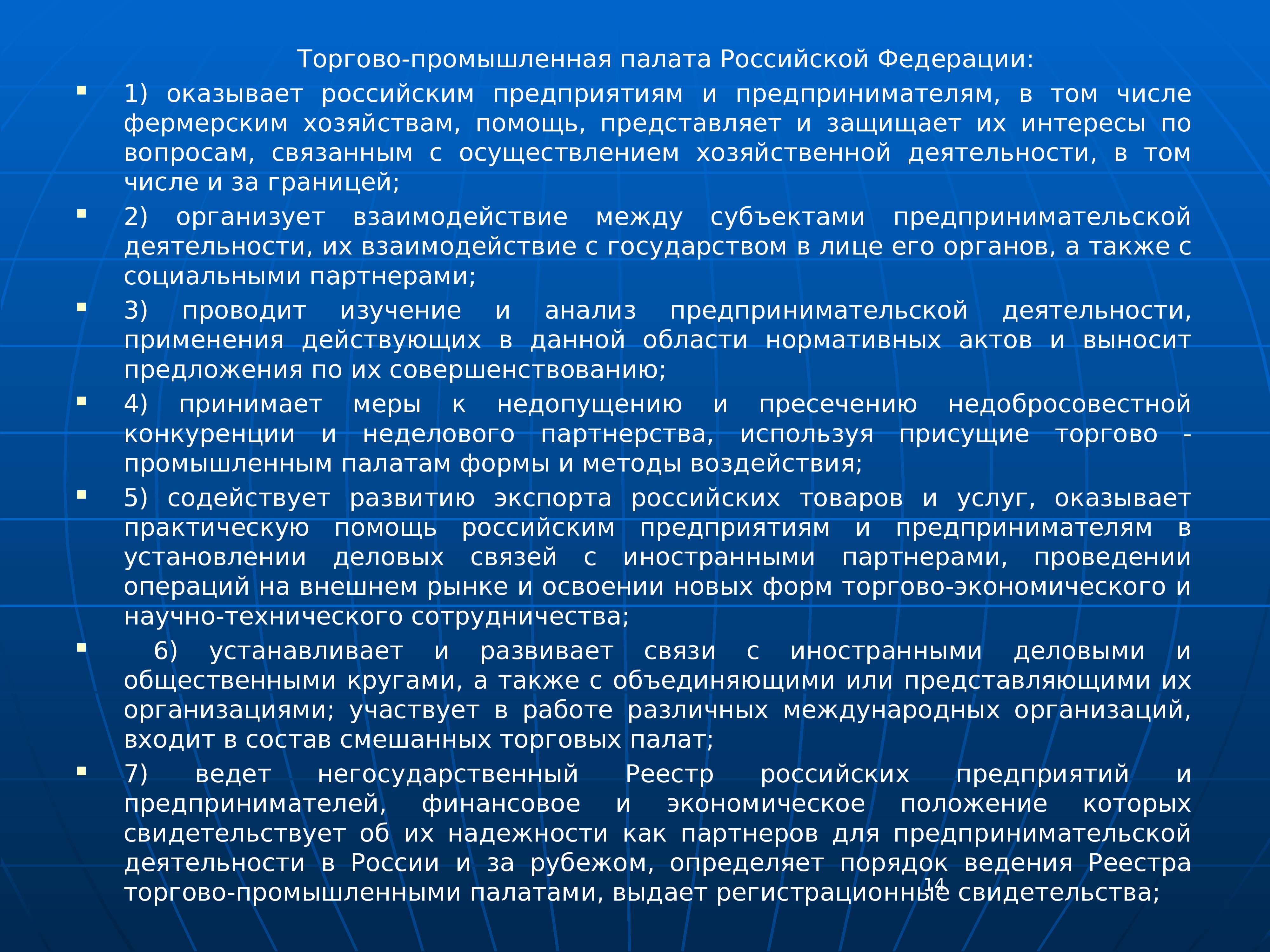 Торгово-промышленная палата Российской Федерации:

1) оказывает российским предприятиям и предпринимателям, в том числе фермерским хозяйствам, помощь, представляет и защищает их интересы по вопросам, связанным с осуществлением хозяйственной деятельности, в том числе и за границей;

2) организует взаимодействие между субъектами предпринимательской деятельности, их взаимодействие с государством в лице его органов, а также с социальными партнерами;

3) проводит изучение и анализ предпринимательской деятельности, применения действующих в данной области нормативных актов и выносит предложения по их совершенствованию;

4) принимает меры к недопущению и пресечению недобросовестной конкуренции и неделового партнерства, используя присущие торгово - промышленным палатам формы и методы воздействия;

5) содействует развитию экспорта российских товаров и услуг, оказывает практическую помощь российским предприятиям и предпринимателям в установлении деловых связей с иностранными партнерами, проведении операций на внешнем рынке и освоении новых форм торгово-экономического и научно-технического сотрудничества;

6) устанавливает и развивает связи с иностранными деловыми и общественными кругами, а также с объединяющими или представляющими их организациями; участвует в работе различных международных организаций, входит в состав смешанных торговых палат;

7) ведет негосударственный Реестр российских предприятий и предпринимателей, финансовое и экономическое положение которых свидетельствует об их надежности как партнеров для предпринимательской деятельности в России и за рубежом, определяет порядок ведения Реестра торгово-промышленными палатами, выдает регистрационные свидетельства;

14